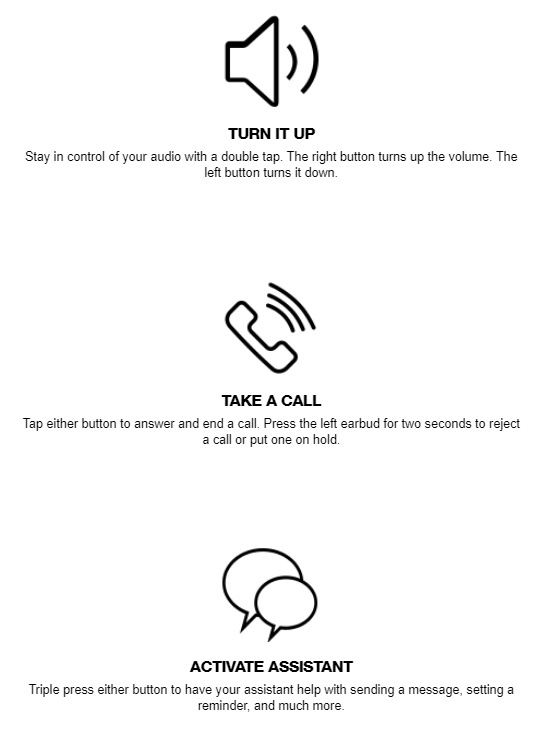 TURN IT UP
Stay in control of your audio with a double tap. The right button turns up the volume. The left button turns it down.

TAKE A CALL
Tap either button to answer and end a call. Press the left earbud for two seconds to reject a call or put one on hold.

ACTIVATE ASSISTANT
Triple press either button to have your assistant help with sending a message, setting a reminder, and much more.